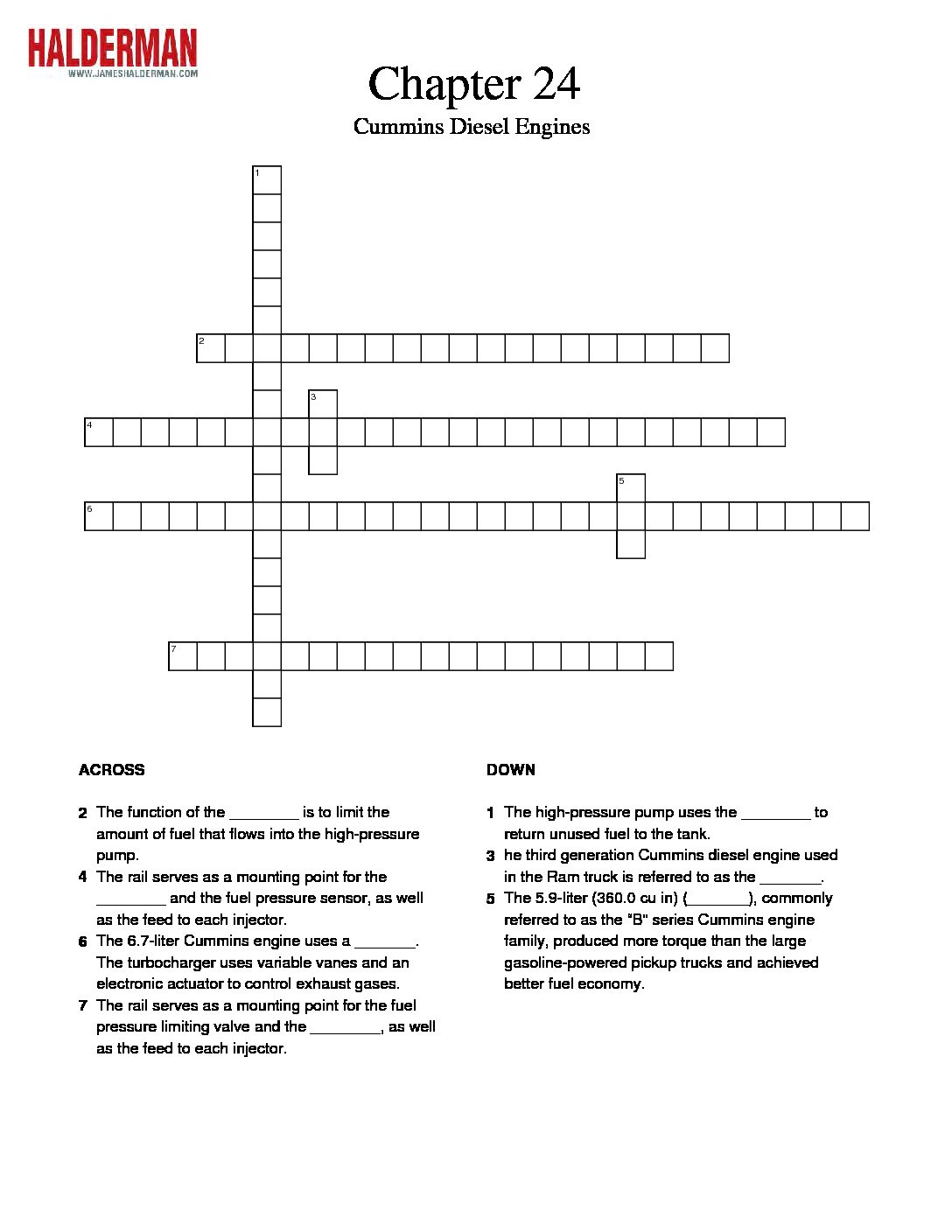 HALDERMAN
WWW.JAMESHALDERMAN.COM

Chapter 24

Cummins Diesel Engines

1

2

3

4

5

6

7

ACROSS

2 The function of the ____ is to limit the amount of fuel that flows into the high-pressure pump.
4 The rail serves as a mounting point for the ____ and the fuel pressure sensor, as well as the feed to each injector.
6 The 6.7-liter Cummins engine uses a ____. The turbocharger uses variable vanes and an electronic actuator to control exhaust gases.
7 The rail serves as a mounting point for the fuel pressure limiting valve and the ____, as well as the feed to each injector.

DOWN

1 The high-pressure pump uses the ____ to return unused fuel to the tank.
3 he third generation Cummins diesel engine used in the Ram truck is referred to as the ____.
5 The 5.9-liter (360.0 cu in) (____), commonly referred to as the "B" series Cummins engine family, produced more torque than the large gasoline-powered pickup trucks and achieved better fuel economy.